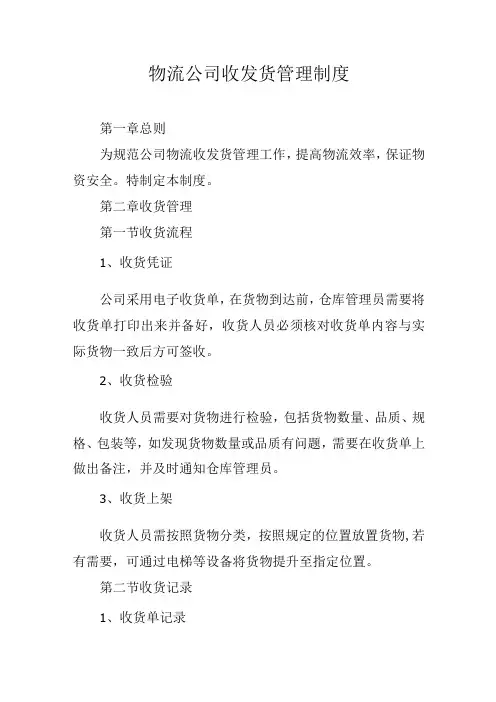 物流公司收发货管理制度

第一章总则

为规范公司物流收发货管理工作，提高物流效率，保证物资安全。特制定本制度。

第二章收货管理

第一节收货流程

1、收货凭证

公司采用电子收货单，在货物到达前，仓库管理员需要将收货单打印出来并备好，收货人员必须核对收货单内容与实际货物一致后方可签收。

2、收货检验

收货人员需要对货物进行检验，包括货物数量、品质、规格、包装等，如发现货物数量或品质有问题，需要在收货单上做出备注，并及时通知仓库管理员。

3、收货上架

收货人员需按照货物分类，按照规定的位置放置货物,若有需要，可通过电梯等设备将货物提升至指定位置。

第二节收货记录

1、收货单记录